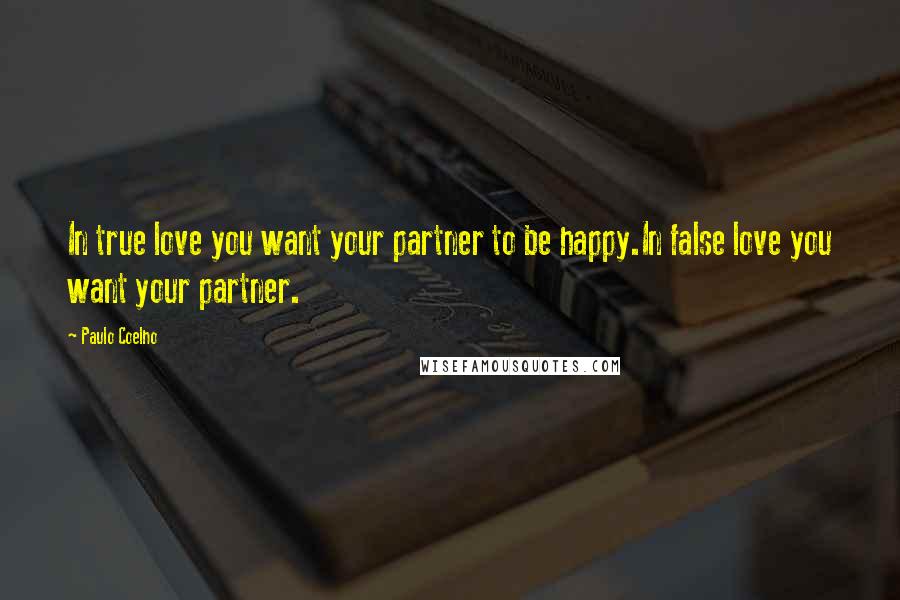 In true love you want your partner to be happy.In false love you want your partner.

- Paulo Coelho

WISEFAMOUSQUOTES.COM